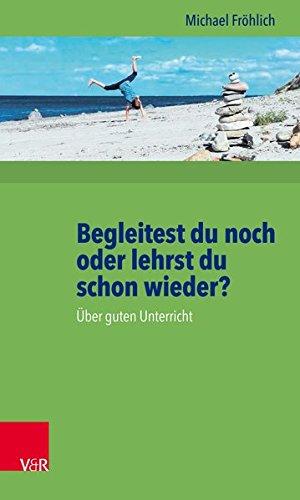 Michael Fröhlich

Begleitest du noch oder lehrst du schon wieder?

Über guten Unterricht

V&R